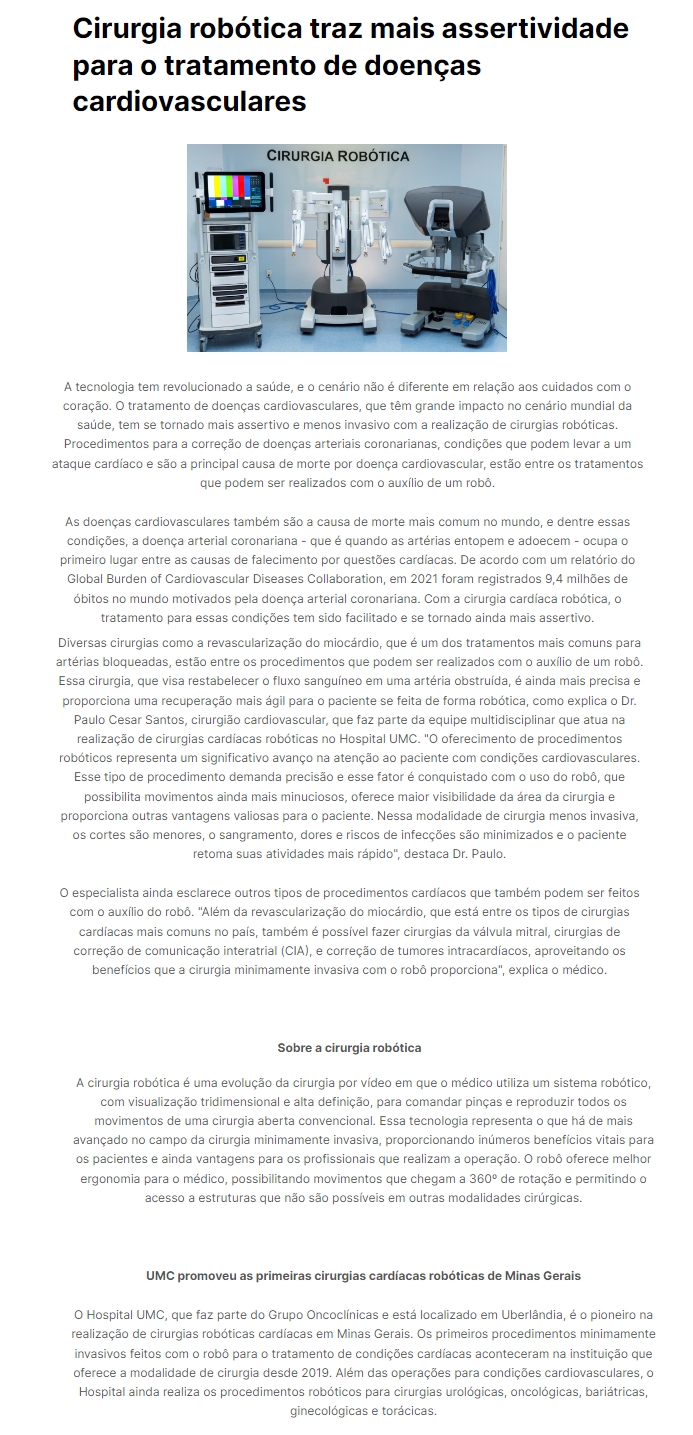 Cirurgia robótica traz mais assertividade para o tratamento de doenças cardiovasculares

CIRURGIA ROBÓTICA

A tecnologia tem revolucionado a saúde, e o cenário não é diferente em relação aos cuidados com o coração. O tratamento de doenças cardiovasculares, que têm grande impacto no cenário mundial da saúde, tem se tornado mais assertivo e menos invasivo com a realização de cirurgias robóticas. Procedimentos para a correção de doenças arteriais coronarianas, condições que podem levar a um ataque cardíaco e são a principal causa de morte por doença cardiovascular, estão entre os tratamentos que podem ser realizados com o auxílio de um robô.

As doenças cardiovasculares também são a causa de morte mais comum no mundo, e dentre essas condições, a doença arterial coronariana - que é quando as artérias entopem e adoecem - ocupa o primeiro lugar entre as causas de falecimento por questões cardíacas. De acordo com um relatório do Global Burden of Cardiovascular Diseases Collaboration, em 2021 foram registrados 9,4 milhões de óbitos no mundo motivados pela doença arterial coronariana. Com a cirurgia cardíaca robótica, o tratamento para essas condições tem sido facilitado e se tornado ainda mais assertivo.

Diversas cirurgias como a revascularização do miocárdio, que é um dos tratamentos mais comuns para artérias bloqueadas, estão entre os procedimentos que podem ser realizados com o auxílio de um robô. Essa cirurgia, que visa restabelecer o fluxo sanguíneo em uma artéria obstruída, é ainda mais precisa e proporciona uma recuperação mais ágil para o paciente se feita de forma robótica, como explica o Dr. Paulo Cesar Santos, cirurgião cardiovascular, que faz parte da equipe multidisciplinar que atua na realização de cirurgias cardíacas robóticas no Hospital UMC. "O oferecimento de procedimentos robóticos representa um significativo avanço na atenção ao paciente com condições cardiovasculares. Esse tipo de procedimento demanda precisão e esse fator é conquistado com o uso do robô, que possibilita movimentos ainda mais minuciosos, oferece maior visibilidade da área da cirurgia e proporciona outras vantagens valiosas para o paciente. Nessa modalidade de cirurgia menos invasiva, os cortes são menores, o sangramento, dores e riscos de infecções são minimizados e o paciente retoma suas atividades mais rápido", destaca Dr. Paulo.

O especialista ainda esclarece outros tipos de procedimentos cardíacos que também podem ser feitos com o auxílio do robô. "Além da revascularização do miocárdio, que está entre os tipos de cirurgias cardíacas mais comuns no país, também é possível fazer cirurgias da válvula mitral, cirurgias de correção de comunicação interatrial (CIA), e correção de tumores intracardíacos, aproveitando os benefícios que a cirurgia minimamente invasiva com o robô proporciona", explica o médico.

Sobre a cirurgia robótica

A cirurgia robótica é uma evolução da cirurgia por vídeo em que o médico utiliza um sistema robótico, com visualização tridimensional e alta definição, para comandar pinças e reproduzir todos os movimentos de uma cirurgia aberta convencional. Essa tecnologia representa o que há de mais avançado no campo da cirurgia minimamente invasiva, proporcionando inúmeros benefícios vitais para os pacientes e ainda vantagens para os profissionais que realizam a operação. O robô oferece melhor ergonomia para o médico, possibilitando movimentos que chegam a 360º de rotação e permitindo o acesso a estruturas que não são possíveis em outras modalidades cirúrgicas.

UMC promoveu as primeiras cirurgias cardíacas robóticas de Minas Gerais

O Hospital UMC, que faz parte do Grupo Oncoclínicas e está localizado em Uberlândia, é o pioneiro na realização de cirurgias robóticas cardíacas em Minas Gerais. Os primeiros procedimentos minimamente invasivos feitos com o robô para o tratamento de condições cardíacas aconteceram na instituição que oferece a modalidade de cirurgia desde 2019. Além das operações para condições cardiovasculares, o Hospital ainda realiza os procedimentos robóticos para cirurgias urológicas, oncológicas, bariátricas, ginecológicas e torácicas.